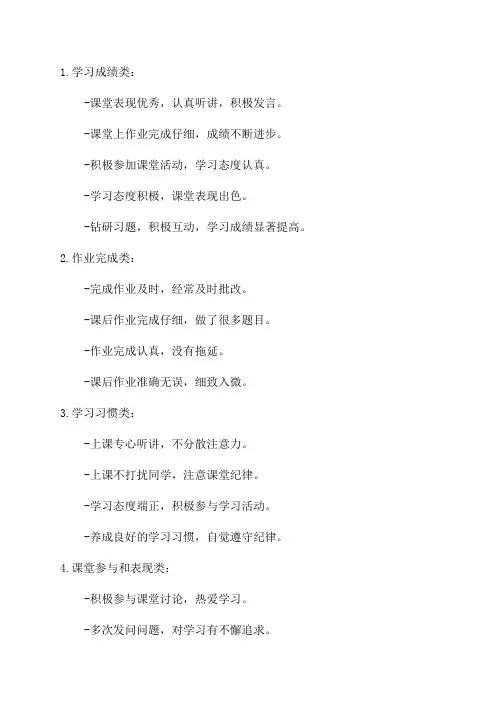 1.学习成绩类：

-课堂表现优秀，认真听讲，积极发言。

-课堂上作业完成仔细，成绩不断进步。

-积极参加课堂活动，学习态度认真。

-学习态度积极，课堂表现出色。

-钻研习题，积极互动，学习成绩显著提高。

2.作业完成类：

-完成作业及时，经常及时批改。

-课后作业完成仔细，做了很多题目。

-作业完成认真，没有拖延。

-课后作业准确无误，细致入微。

3.学习习惯类：

-上课专心听讲，不分散注意力。

-上课不打扰同学，注意课堂纪律。

-学习态度端正，积极参与学习活动。

-养成良好的学习习惯，自觉遵守纪律。

4.课堂参与和表现类：

-积极参与课堂讨论，热爱学习。

-多次发问问题，对学习有不懈追求。